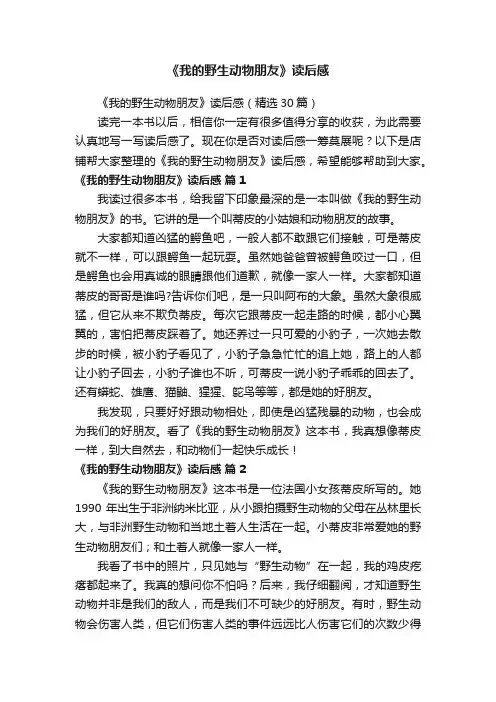 《我的野生动物朋友》读后感

《我的野生动物朋友》读后感（精选30篇）

读完一本书以后，相信你一定有很多值得分享的收获，为此需要认真地写一写读后感了。现在你是否对读后感一筹莫展呢？以下是店铺帮大家整理的《我的野生动物朋友》读后感，希望能够帮助到大家。

《我的野生动物朋友》读后感 篇1

我读过很多本书，给我留下印象最深的是一本叫做《我的野生动物朋友》的书。它讲的是一个叫蒂皮的小姑娘和动物朋友的故事。

大家都知道凶猛的鳄鱼吧，一般人都不敢跟它们接触，可是蒂皮就不一样，可以跟鳄鱼一起玩耍。虽然她爸爸曾被鳄鱼咬过一口，但是鳄鱼也会用真诚的眼睛跟他们道歉，就像一家人一样。大家都知道蒂皮的哥哥是谁吗?告诉你们吧，是一只叫阿布的大象。虽然大象很威猛，但它从来不欺负蒂皮。每次它跟蒂皮一起走路的时候，都小心翼翼的，害怕把蒂皮踩着了。她还养过一只可爱的小豹子，一次她去散步的时候，被小豹子看见了，小豹子急急忙忙的追上她，路上的人都让小豹子回去，小豹子谁也不听，可蒂皮一说小豹子乖乖的回去了。还有蟒蛇、雄鹰、猫鼬、猩猩、鸵鸟等等，都是她的好朋友。

我发现，只要好好跟动物相处，即使是凶猛残暴的动物，也会成为我们的好朋友。看了《我的野生动物朋友》这本书，我真想像蒂皮一样，到大自然去，和动物们一起快乐成长！

《我的野生动物朋友》读后感 篇2

《我的野生动物朋友》这本书是一位法国小女孩蒂皮所写的。她1990年出生于非洲纳米比亚，从小跟拍摄野生动物的父母在丛林里长大，与非洲野生动物和当地土著人生活在一起。小蒂皮非常爱她的野生动物朋友们；和土著人就像一家人一样。

我看了书中的照片，只见她与“野生动物”在一起，我的鸡皮疙瘩都起来了。我真的想问你不怕吗？后来，我仔细翻阅，才知道野生动物并非是我们的敌人，而是我们不可缺少的好朋友。有时，野生动物会伤害人类，但它们伤害人类的事件远远比人伤害它们的次数少得